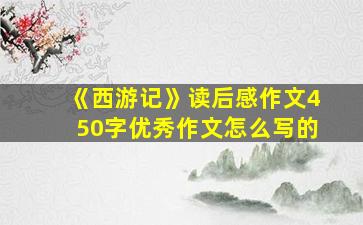 《西游记》读后感作文450字优秀作文怎么写的